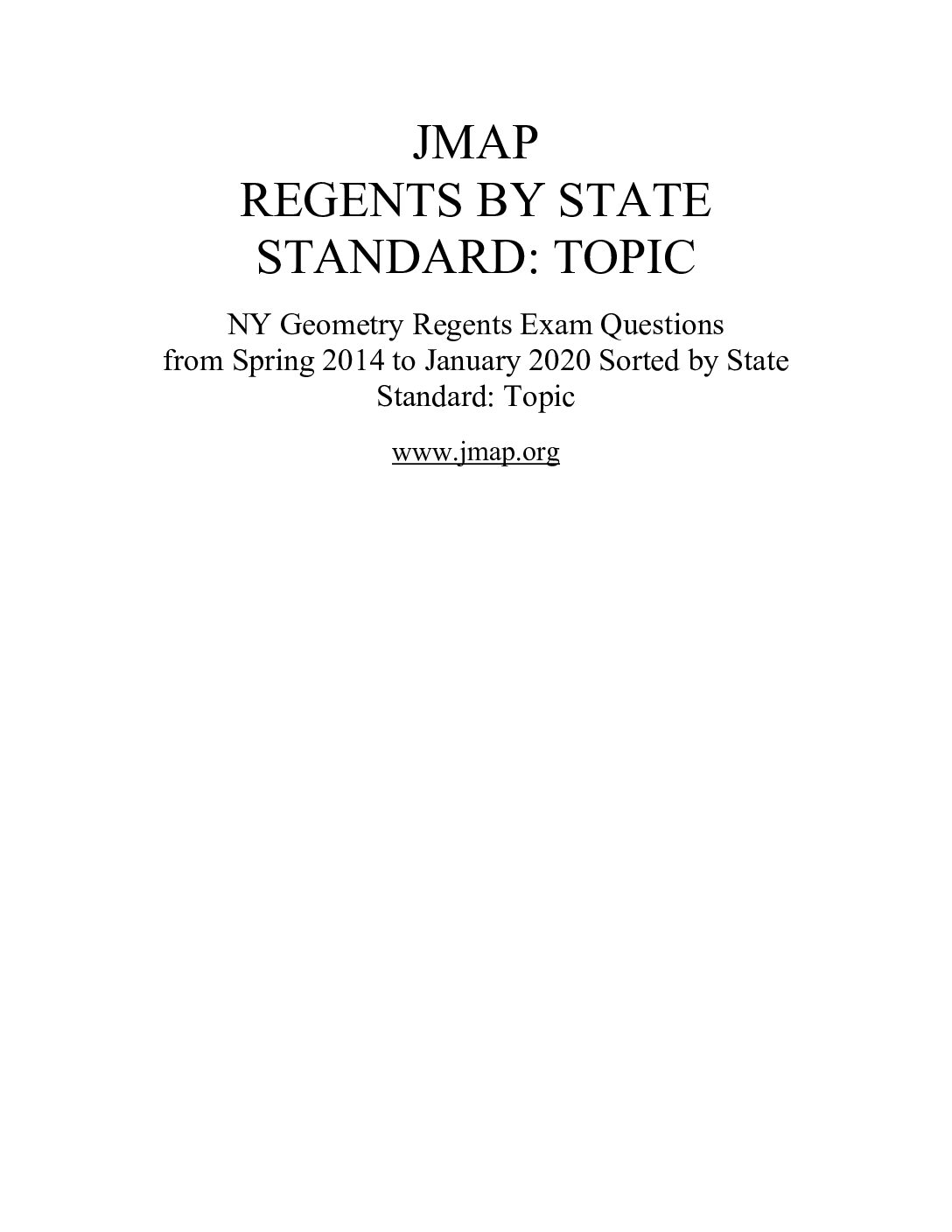 JMAP
REGENTS BY STATE
STANDARD: TOPIC

NY Geometry Regents Exam Questions from Spring 2014 to January 2020 Sorted by State Standard: Topic

www.jmap.org